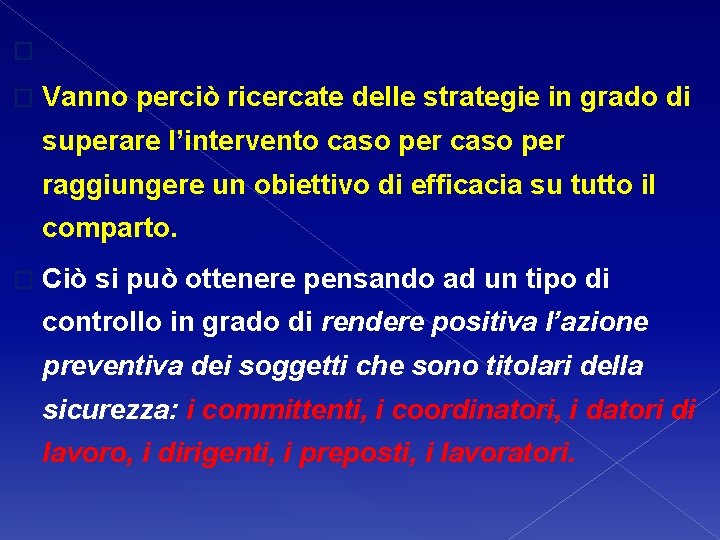 Vanno perciò ricercate delle strategie in grado di superare l’intervento caso per caso per raggiungere un obiettivo di efficacia su tutto il comparto.

Ciò si può ottenere pensando ad un tipo di controllo in grado di rendere positiva l’azione preventiva dei soggetti che sono titolari della sicurezza: i committenti, i coordinatori, i datori di lavoro, i dirigenti, i preposti, i lavoratori.